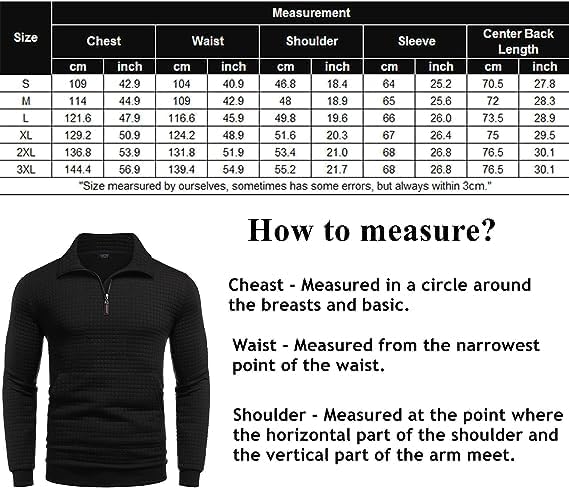 | Size | Measurement | | | | | | | | | |
|---|---|---|---|---|---|---|---|---|---|---|
| | Chest | | Waist | | Shoulder | | Sleeve | | Center Back Length | |
| | cm | inch | cm | inch | cm | inch | cm | inch | cm | inch |
| S | 109 | 42.9 | 104 | 40.9 | 46.8 | 18.4 | 64 | 25.2 | 70.5 | 27.8 |
| M | 114 | 44.9 | 109 | 42.9 | 48 | 18.9 | 65 | 25.6 | 72 | 28.3 |
| L | 121.6 | 47.9 | 116.6 | 45.9 | 49.8 | 19.6 | 66 | 26.0 | 73.5 | 28.9 |
| XL | 129.2 | 50.9 | 124.2 | 48.9 | 51.6 | 20.3 | 67 | 26.4 | 75 | 29.5 |
| 2XL | 136.8 | 53.9 | 131.8 | 51.9 | 53.4 | 21.0 | 68 | 26.8 | 76.5 | 30.1 |
| 3XL | 144.4 | 56.9 | 139.4 | 54.9 | 55.2 | 21.7 | 68 | 26.8 | 76.5 | 30.1 |

"Size mearsured by ourselves, sometimes has some errors, but always within 3cm."

How to measure?

Cheast - Measured in a circle around the breasts and basic.

Waist - Measured from the narrowest point of the waist.

Shoulder - Measured at the point where the horizontal part of the shoulder and the vertical part of the arm meet.